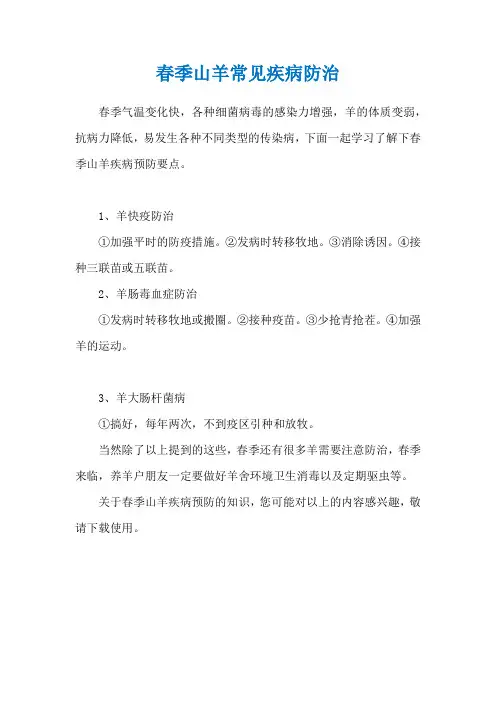 春季山羊常见疾病防治

春季气温变化快，各种细菌病毒的感染力增强，羊的体质变弱，抗病力降低，易发生各种不同类型的传染病，下面一起学习了解下春季山羊疾病预防要点。

1、羊快疫防治

①加强平时的防疫措施。②发病时转移牧地。③消除诱因。④接种三联苗或五联苗。

2、羊肠毒血症防治

①发病时转移牧地或搬圈。②接种疫苗。③少抢青抢茬。④加强羊的运动。

3、羊大肠杆菌病

①搞好，每年两次，不到疫区引种和放牧。

当然除了以上提到的这些，春季还有很多羊需要注意防治，春季来临，养羊户朋友一定要做好羊舍环境卫生消毒以及定期驱虫等。

关于春季山羊疾病预防的知识，您可能对以上的内容感兴趣，敬请下载使用。